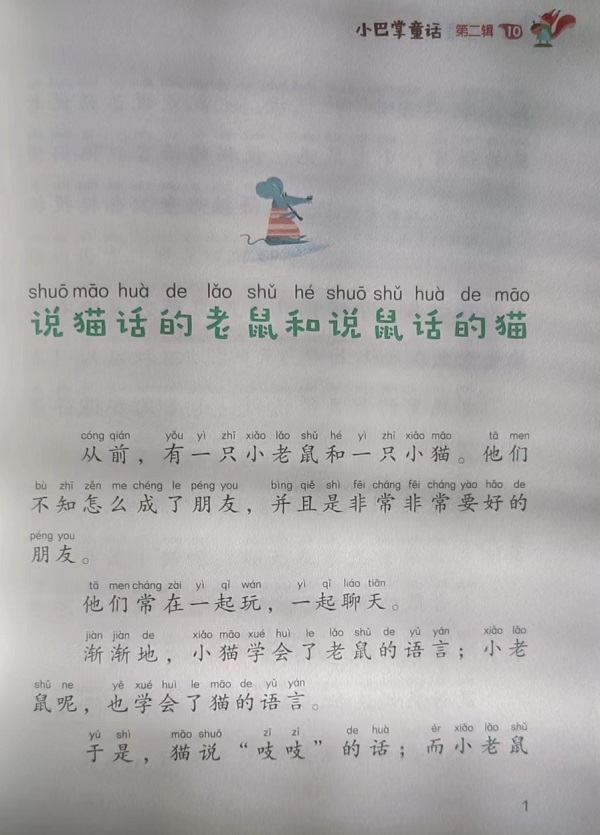 小巴掌童话 第二辑 10

shuō māo huà de lǎo shǔ hé shuō shǔ huà de māo
说猫话的老鼠和说鼠话的猫

cóng qián yǒu yì zhī xiǎo lǎo shǔ hé yì zhī xiǎo māo tā men
从前，有一只小老鼠和一只小猫。他们

bù zhī zěn me chéng le péng you bìng qiě shì fēi cháng fēi cháng yào hǎo de
不知怎么成了朋友，并且是非常非常要好的

péng you
朋友。

tā men cháng zài yì qǐ wán yì qǐ liáo tiān
他们常在一起玩，一起聊天。

jiàn jiàn de xiǎo māo xué huì le lǎo shǔ de yǔ yán xiǎo lǎo
渐渐地，小猫学会了老鼠的语言；小老

shǔ ne yě xué huì le māo de yǔ yán
鼠呢，也学会了猫的语言。

yú shì māo shuō zī zī de huà ér xiǎo lǎo shǔ
于是，猫说“吱吱”的话；而小老鼠

1